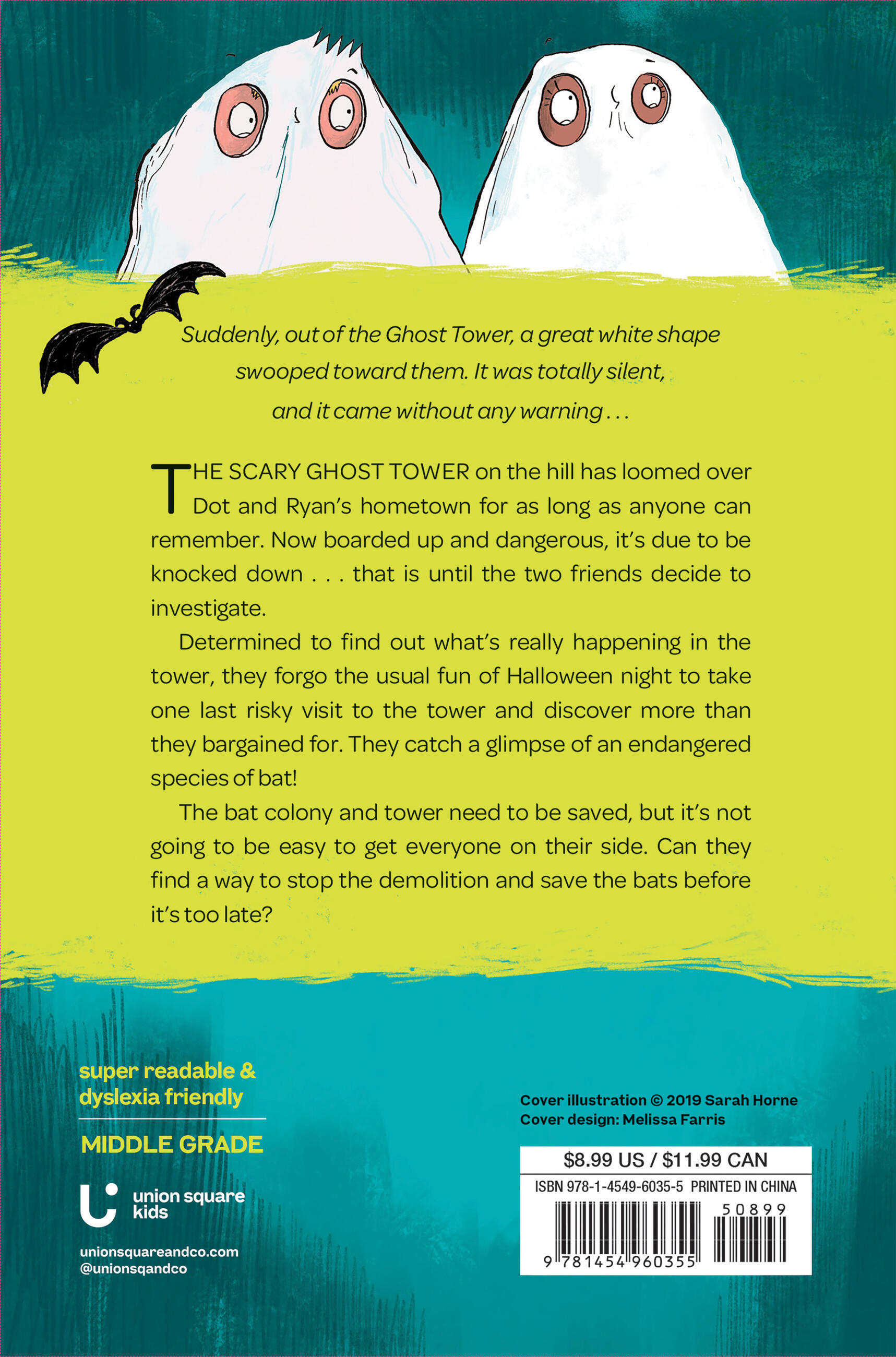 Suddenly, out of the Ghost Tower, a great white shape swooped toward them. It was totally silent, and it came without any warning . . .

THE SCARY GHOST TOWER on the hill has loomed over Dot and Ryan's hometown for as long as anyone can remember. Now boarded up and dangerous, it's due to be knocked down . . . that is until the two friends decide to investigate.

Determined to find out what's really happening in the tower, they forgo the usual fun of Halloween night to take one last risky visit to the tower and discover more than they bargained for. They catch a glimpse of an endangered species of bat!

The bat colony and tower need to be saved, but it's not going to be easy to get everyone on their side. Can they find a way to stop the demolition and save the bats before it's too late?

super readable & dyslexia friendly

MIDDLE GRADE

union square kids

unionsquareandco.com
@unionsqandco

Cover illustration © 2019 Sarah Horne
Cover design: Melissa Farris

$8.99 US / $11.99 CAN

ISBN 978-1-4549-6035-5 PRINTED IN CHINA

50899

9 781454 960355